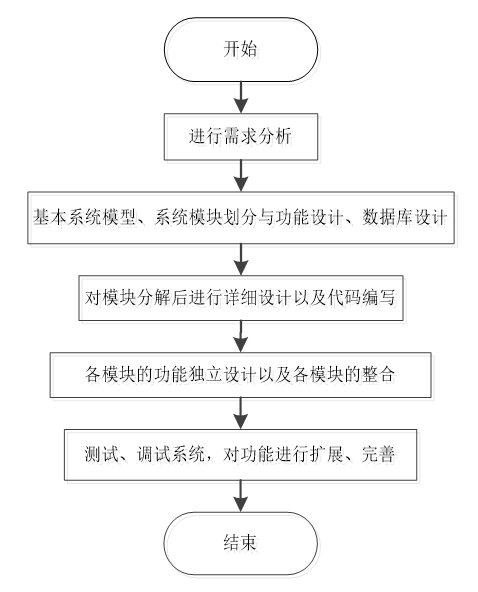 开始

进行需求分析

基本系统模型、系统模块划分与功能设计、数据库设计

对模块分解后进行详细设计以及代码编写

各模块的功能独立设计以及各模块的整合

测试、调试系统，对功能进行扩展、完善

结束